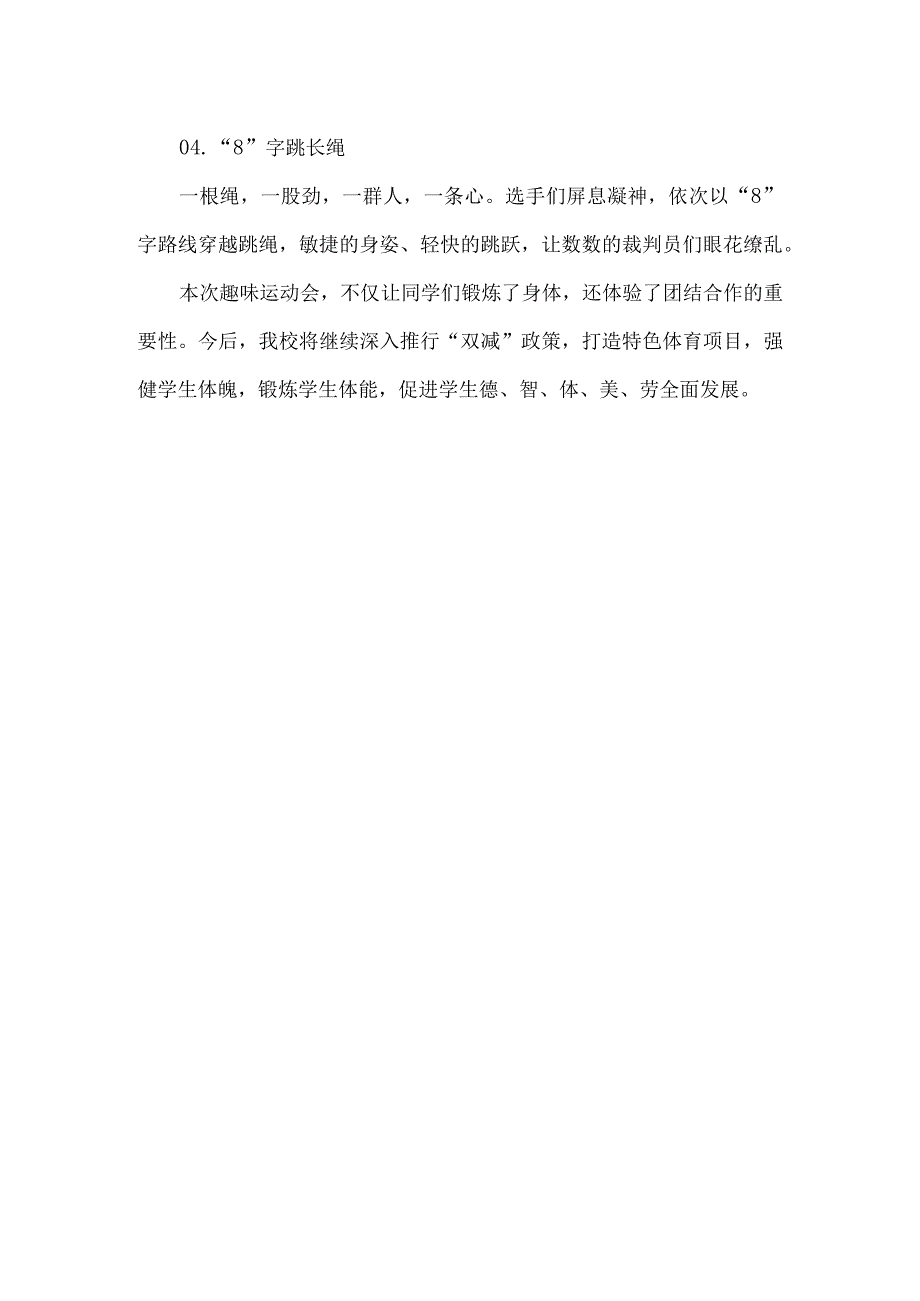 04.“8”字跳长绳

一根绳，一股劲，一群人，一条心。选手们屏息凝神，依次以“8”字路线穿越跳绳，敏捷的身姿、轻快的跳跃，让数数的裁判员们眼花缭乱。

本次趣味运动会，不仅让同学们锻炼了身体，还体验了团结合作的重要性。今后，我校将继续深入推行“双减”政策，打造特色体育项目，强健学生体魄，锻炼学生体能，促进学生德、智、体、美、劳全面发展。